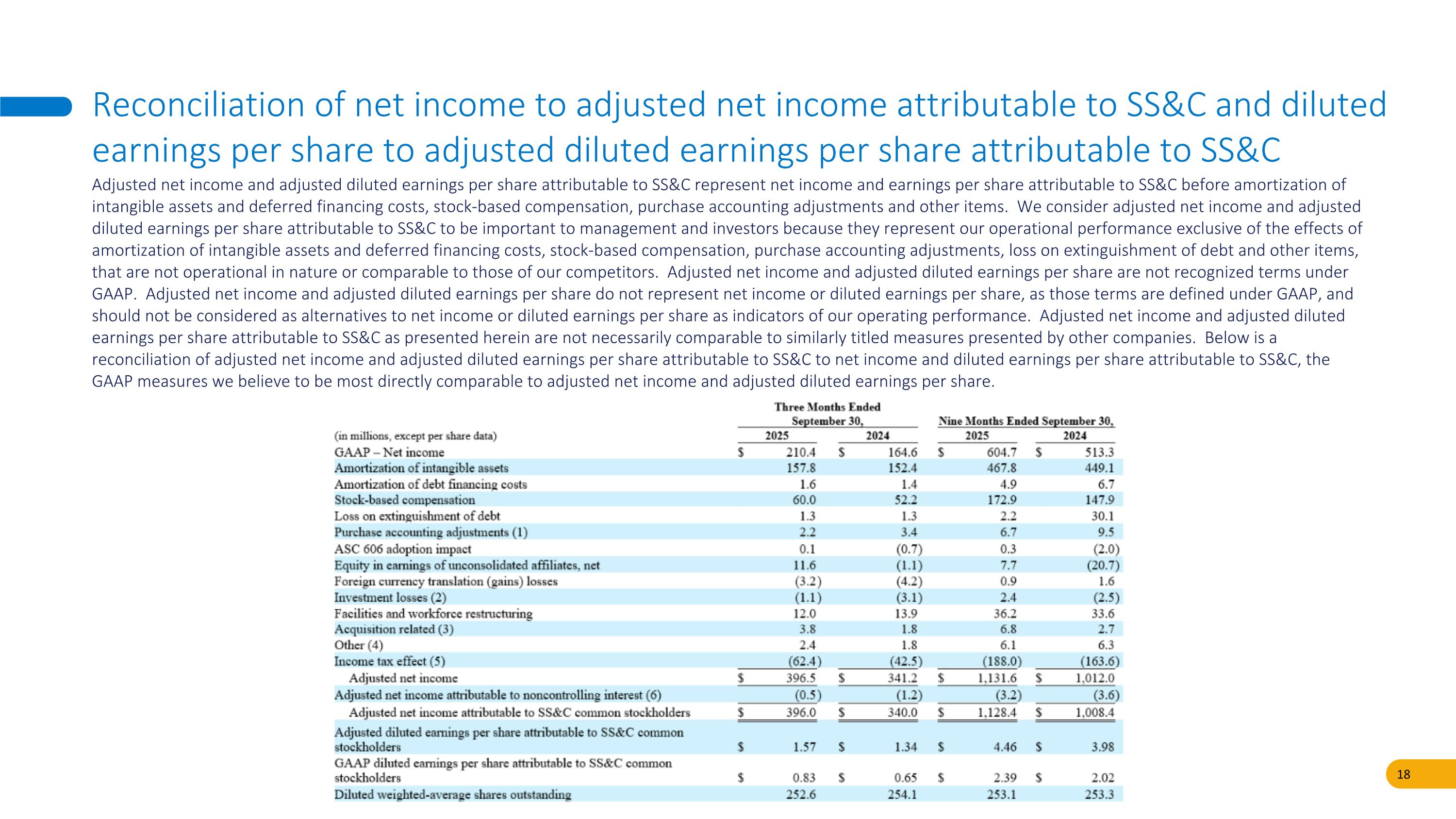 Reconciliation of net income to adjusted net income attributable to SS&C and diluted earnings per share to adjusted diluted earnings per share attributable to SS&C

Adjusted net income and adjusted diluted earnings per share attributable to SS&C represent net income and earnings per share attributable to SS&C before amortization of intangible assets and deferred financing costs, stock-based compensation, purchase accounting adjustments and other items. We consider adjusted net income and adjusted diluted earnings per share attributable to SS&C to be important to management and investors because they represent our operational performance exclusive of the effects of amortization of intangible assets and deferred financing costs, stock-based compensation, purchase accounting adjustments, loss on extinguishment of debt and other items, that are not operational in nature or comparable to those of our competitors. Adjusted net income and adjusted diluted earnings per share are not recognized terms under GAAP. Adjusted net income and adjusted diluted earnings per share do not represent net income or diluted earnings per share, as those terms are defined under GAAP, and should not be considered as alternatives to net income or diluted earnings per share as indicators of our operating performance. Adjusted net income and adjusted diluted earnings per share attributable to SS&C as presented herein are not necessarily comparable to similarly titled measures presented by other companies. Below is a reconciliation of adjusted net income and adjusted diluted earnings per share attributable to SS&C to net income and diluted earnings per share attributable to SS&C, the GAAP measures we believe to be most directly comparable to adjusted net income and adjusted diluted earnings per share.

| (in millions, except per share data) | Three Months Ended September 30, 2025 | Three Months Ended September 30, 2024 | Nine Months Ended September 30, 2025 | Nine Months Ended September 30, 2024 |
|---|---|---|---|---|
| GAAP – Net income | $ 210.4 | $ 164.6 | $ 604.7 | $ 513.3 |
| Amortization of intangible assets | 157.8 | 152.4 | 467.8 | 449.1 |
| Amortization of debt financing costs | 1.6 | 1.4 | 4.9 | 6.7 |
| Stock-based compensation | 60.0 | 52.2 | 172.9 | 147.9 |
| Loss on extinguishment of debt | 1.3 | 1.3 | 2.2 | 30.1 |
| Purchase accounting adjustments (1) | 2.2 | 3.4 | 6.7 | 9.5 |
| ASC 606 adoption impact | 0.1 | (0.7) | 0.3 | (2.0) |
| Equity in earnings of unconsolidated affiliates, net | 11.6 | (1.1) | 7.7 | (20.7) |
| Foreign currency translation (gains) losses | (3.2) | (4.2) | 0.9 | 1.6 |
| Investment losses (2) | (1.1) | (3.1) | 2.4 | (2.5) |
| Facilities and workforce restructuring | 12.0 | 13.9 | 36.2 | 33.6 |
| Acquisition related (3) | 3.8 | 1.8 | 6.8 | 2.7 |
| Other (4) | 2.4 | 1.8 | 6.1 | 6.3 |
| Income tax effect (5) | (62.4) | (42.5) | (188.0) | (163.6) |
| Adjusted net income | $ 396.5 | $ 341.2 | $ 1,131.6 | $ 1,012.0 |
| Adjusted net income attributable to noncontrolling interest (6) | (0.5) | (1.2) | (3.2) | (3.6) |
| Adjusted net income attributable to SS&C common stockholders | $ 396.0 | $ 340.0 | $ 1,128.4 | $ 1,008.4 |
| Adjusted diluted earnings per share attributable to SS&C common stockholders | $ 1.57 | $ 1.34 | $ 4.46 | $ 3.98 |
| GAAP diluted earnings per share attributable to SS&C common stockholders | $ 0.83 | $ 0.65 | $ 2.39 | $ 2.02 |
| Diluted weighted-average shares outstanding | 252.6 | 254.1 | 253.1 | 253.3 |

18